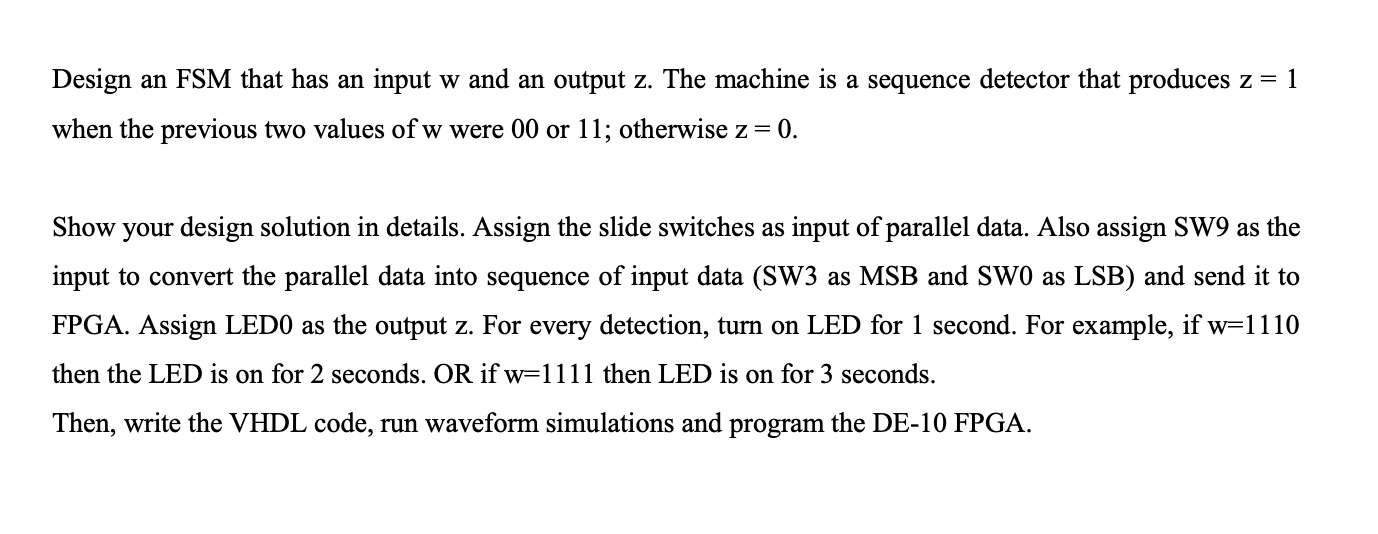 Design an FSM that has an input w and an output z. The machine is a sequence detector that produces z = 1 when the previous two values of w were 00 or 11; otherwise z = 0.

Show your design solution in details. Assign the slide switches as input of parallel data. Also assign SW9 as the input to convert the parallel data into sequence of input data (SW3 as MSB and SW0 as LSB) and send it to FPGA. Assign LED0 as the output z. For every detection, turn on LED for 1 second. For example, if w=1110 then the LED is on for 2 seconds. OR if w=1111 then LED is on for 3 seconds.
Then, write the VHDL code, run waveform simulations and program the DE-10 FPGA.